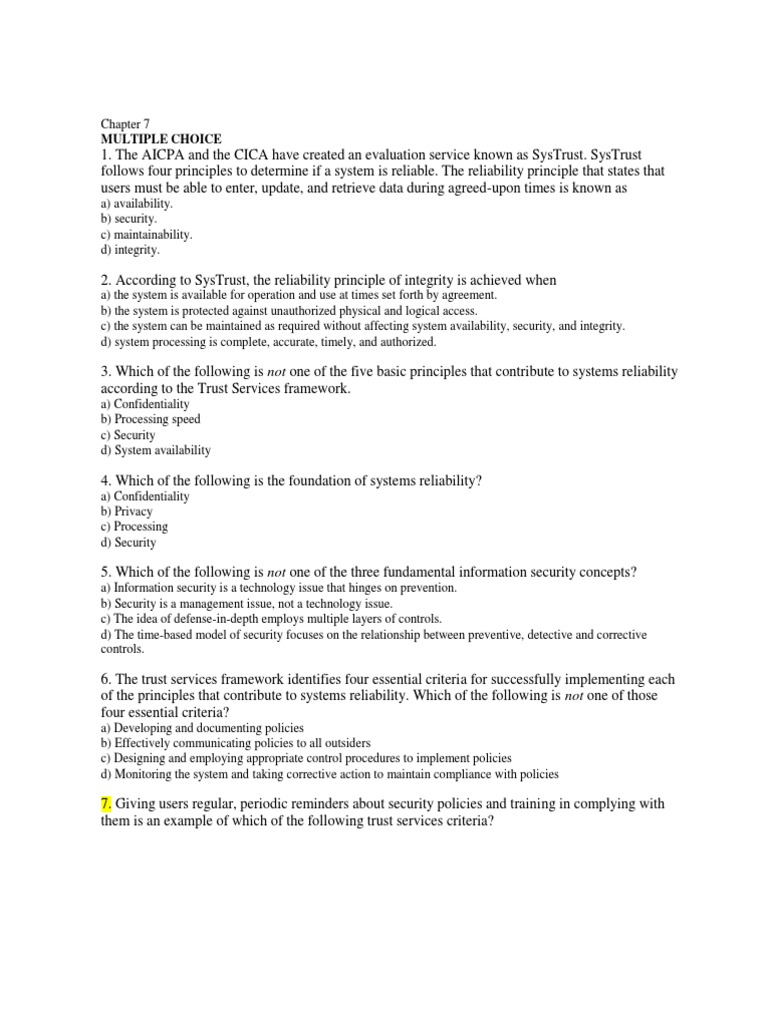 Chapter 7
MULTIPLE CHOICE
1. The AICPA and the CICA have created an evaluation service known as SysTrust. SysTrust follows four principles to determine if a system is reliable. The reliability principle that states that users must be able to enter, update, and retrieve data during agreed-upon times is known as
a) availability.
b) security.
c) maintainability.
d) integrity.

2. According to SysTrust, the reliability principle of integrity is achieved when
a) the system is available for operation and use at times set forth by agreement.
b) the system is protected against unauthorized physical and logical access.
c) the system can be maintained as required without affecting system availability, security, and integrity.
d) system processing is complete, accurate, timely, and authorized.

3. Which of the following is not one of the five basic principles that contribute to systems reliability according to the Trust Services framework.
a) Confidentiality
b) Processing speed
c) Security
d) System availability

4. Which of the following is the foundation of systems reliability?
a) Confidentiality
b) Privacy
c) Processing
d) Security

5. Which of the following is not one of the three fundamental information security concepts?
a) Information security is a technology issue that hinges on prevention.
b) Security is a management issue, not a technology issue.
c) The idea of defense-in-depth employs multiple layers of controls.
d) The time-based model of security focuses on the relationship between preventive, detective and corrective controls.

6. The trust services framework identifies four essential criteria for successfully implementing each of the principles that contribute to systems reliability. Which of the following is not one of those four essential criteria?
a) Developing and documenting policies
b) Effectively communicating policies to all outsiders
c) Designing and employing appropriate control procedures to implement policies
d) Monitoring the system and taking corrective action to maintain compliance with policies

7. Giving users regular, periodic reminders about security policies and training in complying with them is an example of which of the following trust services criteria?